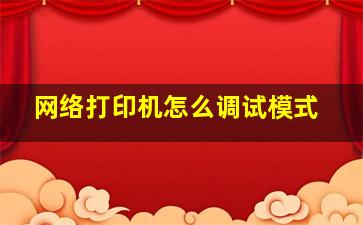 网络打印机怎么调试模式